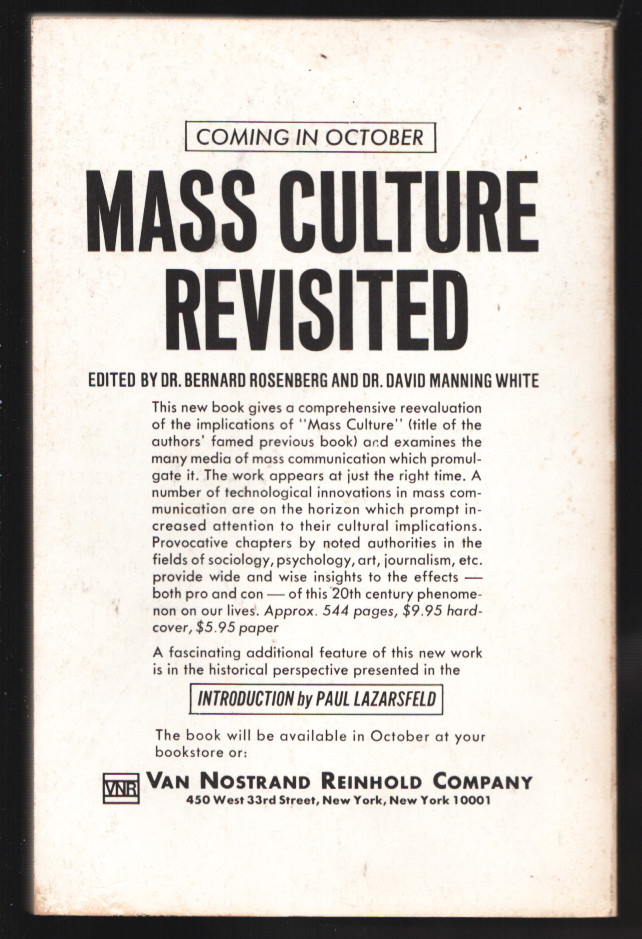 COMING IN OCTOBER

MASS CULTURE REVISITED

EDITED BY DR. BERNARD ROSENBERG AND DR. DAVID MANNING WHITE

This new book gives a comprehensive reevaluation of the implications of "Mass Culture" (title of the authors' famed previous book) and examines the many media of mass communication which promulgate it. The work appears at just the right time. A number of technological innovations in mass communication are on the horizon which prompt increased attention to their cultural implications. Provocative chapters by noted authorities in the fields of sociology, psychology, art, journalism, etc. provide wide and wise insights to the effects — both pro and con — of this 20th century phenomenon on our lives. Approx. 544 pages, $9.95 hardcover, $5.95 paper

A fascinating additional feature of this new work is in the historical perspective presented in the

INTRODUCTION by PAUL LAZARSFELD

The book will be available in October at your bookstore or:

VNR VAN NOSTRAND REINHOLD COMPANY
450 West 33rd Street, New York, New York 10001